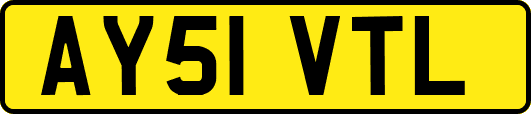 AY51 VTL